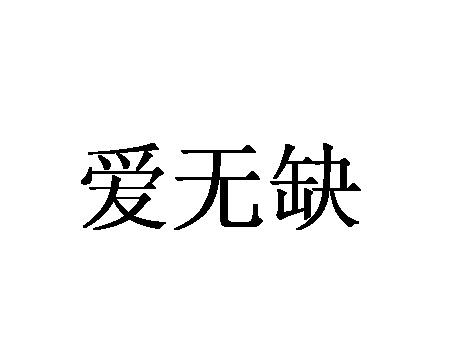 爱无缺